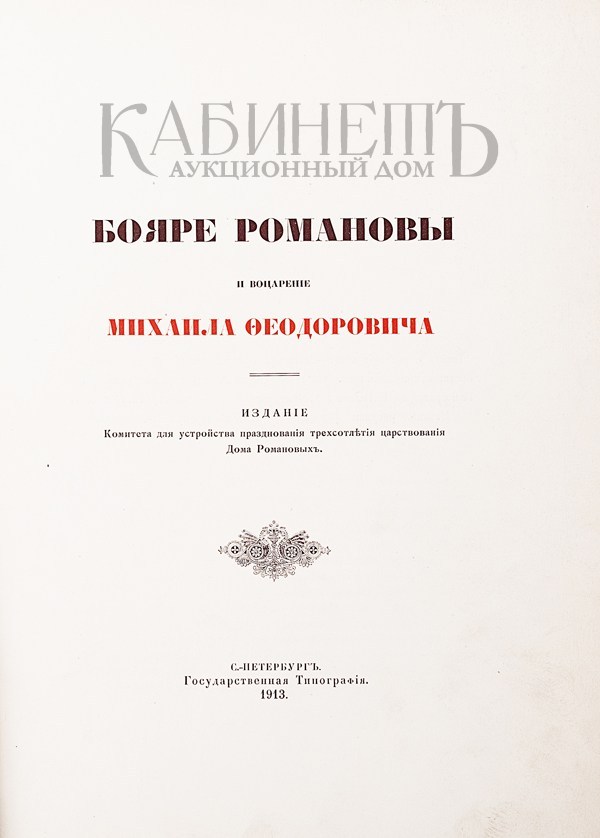 КАБИНЕТЪ
АУКЦИОННЫЙ ДОМ

БОЯРЕ РОМАНОВЫ

И ВОЦАРЕНІЕ

МИХАИЛА ѲЕОДОРОВИЧА

ИЗДАНІЕ
Комитета для устройства празднованія трехсотлѣтія царствованія Дома Романовыхъ.

С.-ПЕТЕРБУРГЪ.
Государственная Типографія.
1913.